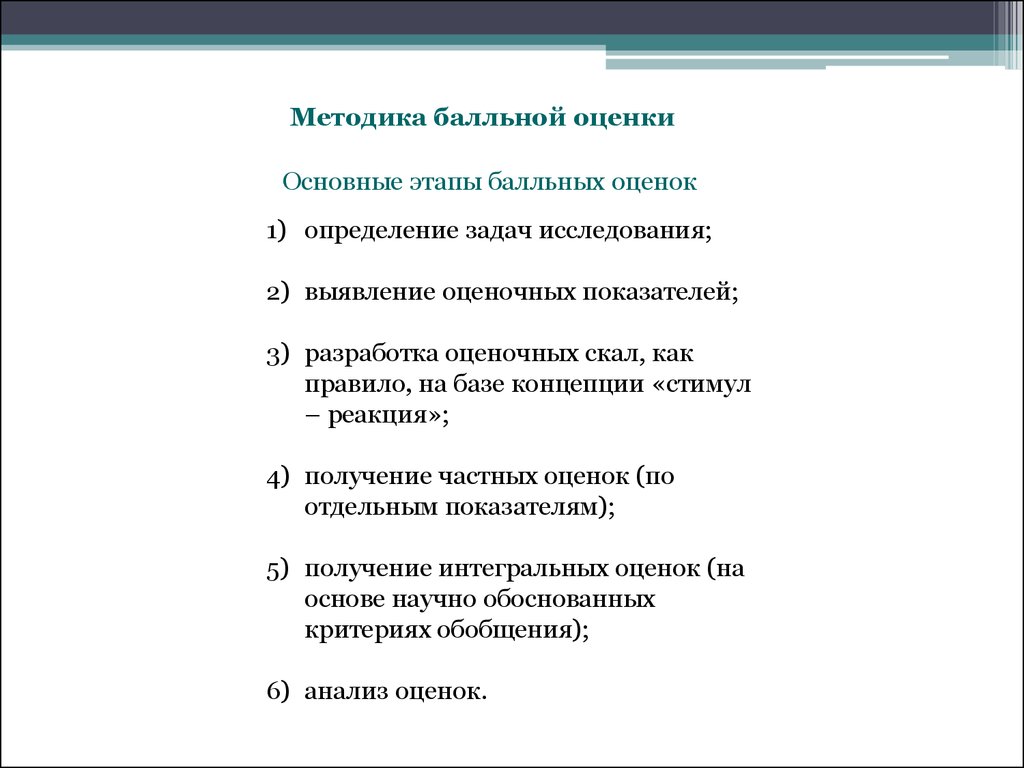 Методика балльной оценки

Основные этапы балльных оценок

1) определение задач исследования;

2) выявление оценочных показателей;

3) разработка оценочных скал, как правило, на базе концепции «стимул – реакция»;

4) получение частных оценок (по отдельным показателям);

5) получение интегральных оценок (на основе научно обоснованных критериях обобщения);

6) анализ оценок.